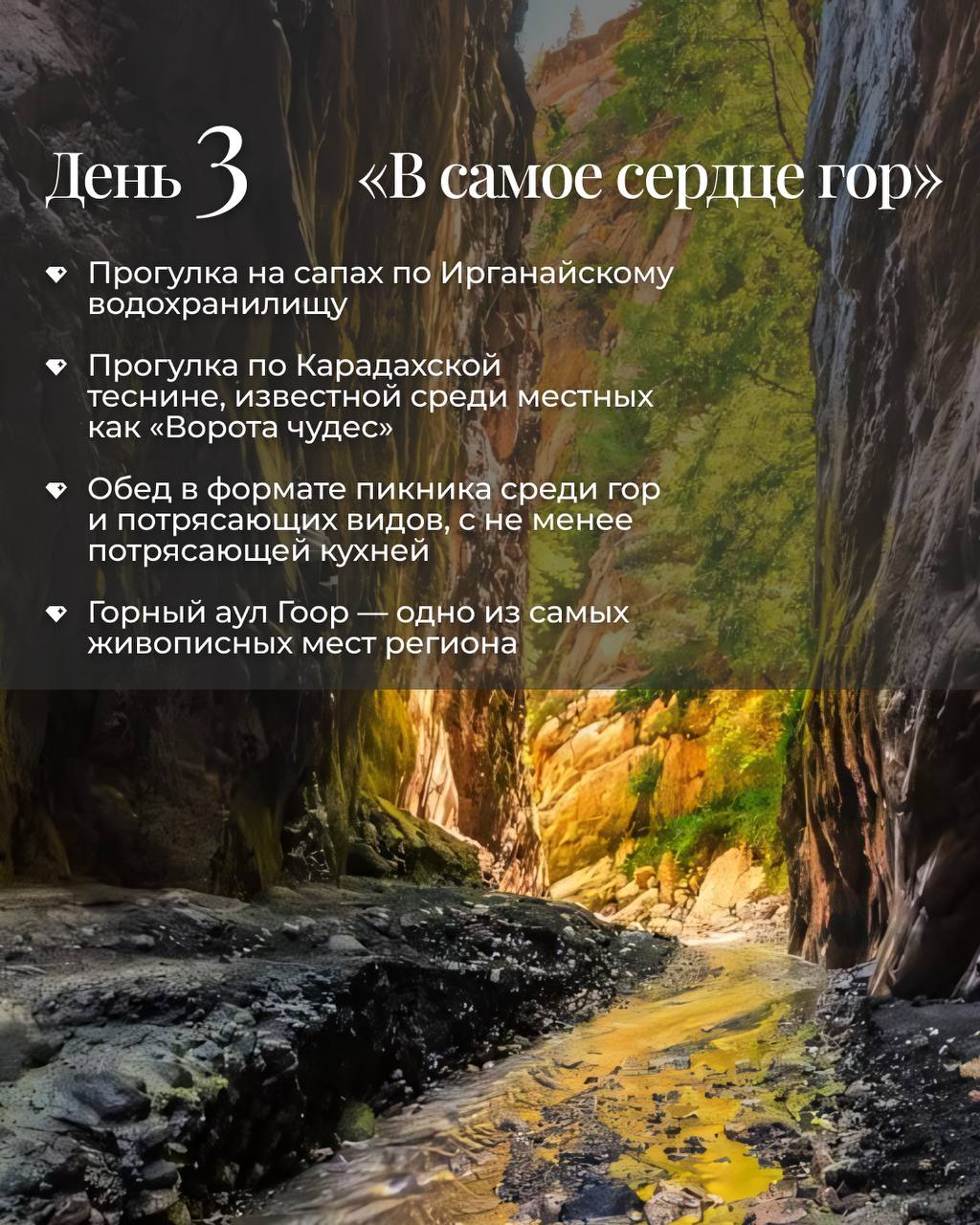 День 3 «В самое сердце гор»

• Прогулка на сапах по Ирганайскому водохранилищу

• Прогулка по Карадахской теснине, известной среди местных как «Ворота чудес»

• Обед в формате пикника среди гор и потрясающих видов, с не менее потрясающей кухней

• Горный аул Гоор — одно из самых живописных мест региона